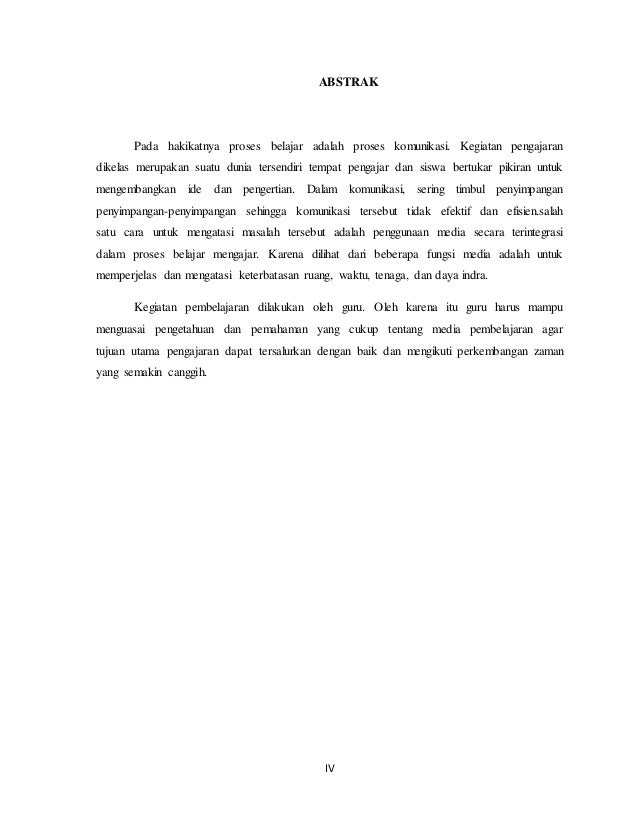 ABSTRAK

Pada hakikatnya proses belajar adalah proses komunikasi. Kegiatan pengajaran dikelas merupakan suatu dunia tersendiri tempat pengajar dan siswa bertukar pikiran untuk mengembangkan ide dan pengertian. Dalam komunikasi, sering timbul penyimpangan penyimpangan-penyimpangan sehingga komunikasi tersebut tidak efektif dan efisien.salah satu cara untuk mengatasi masalah tersebut adalah penggunaan media secara terintegrasi dalam proses belajar mengajar. Karena dilihat dari beberapa fungsi media adalah untuk memperjelas dan mengatasi keterbatasan ruang, waktu, tenaga, dan daya indra.

Kegiatan pembelajaran dilakukan oleh guru. Oleh karena itu guru harus mampu menguasai pengetahuan dan pemahaman yang cukup tentang media pembelajaran agar tujuan utama pengajaran dapat tersalurkan dengan baik dan mengikuti perkembangan zaman yang semakin canggih.

IV